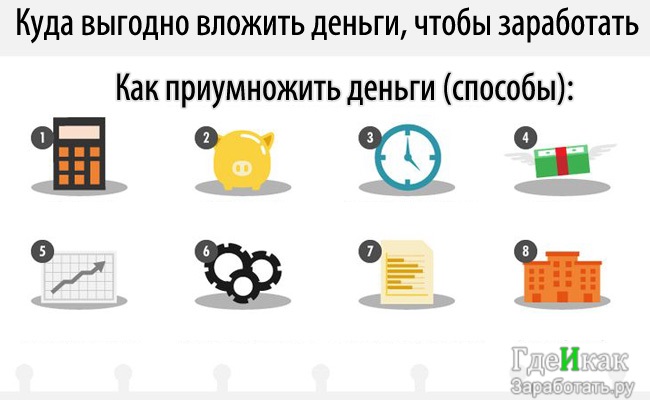 Куда выгодно вложить деньги, чтобы заработать

Как приумножить деньги (способы):

1

2

3

4

5

6

7

8

ГдеИкак
Заработать.ру